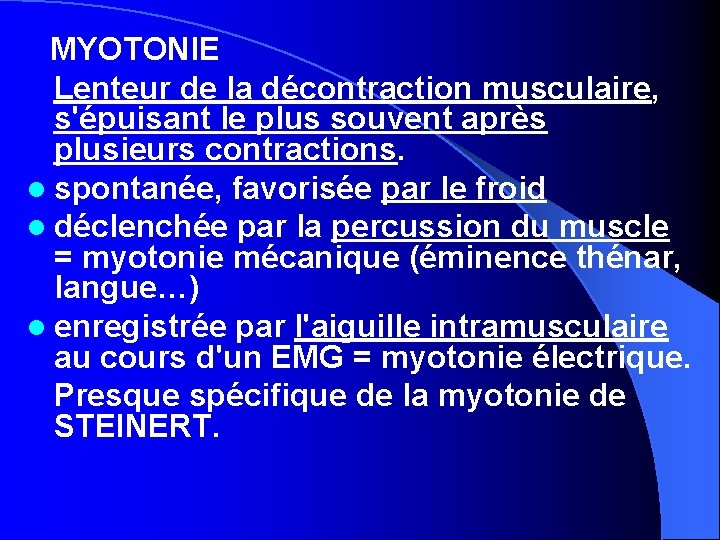 MYOTONIE

Lenteur de la décontraction musculaire, s'épuisant le plus souvent après plusieurs contractions.

- spontanée, favorisée par le froid
- déclenchée par la percussion du muscle = myotonie mécanique (éminence thénar, langue…)
- enregistrée par l'aiguille intramusculaire au cours d'un EMG = myotonie électrique.

Presque spécifique de la myotonie de STEINERT.